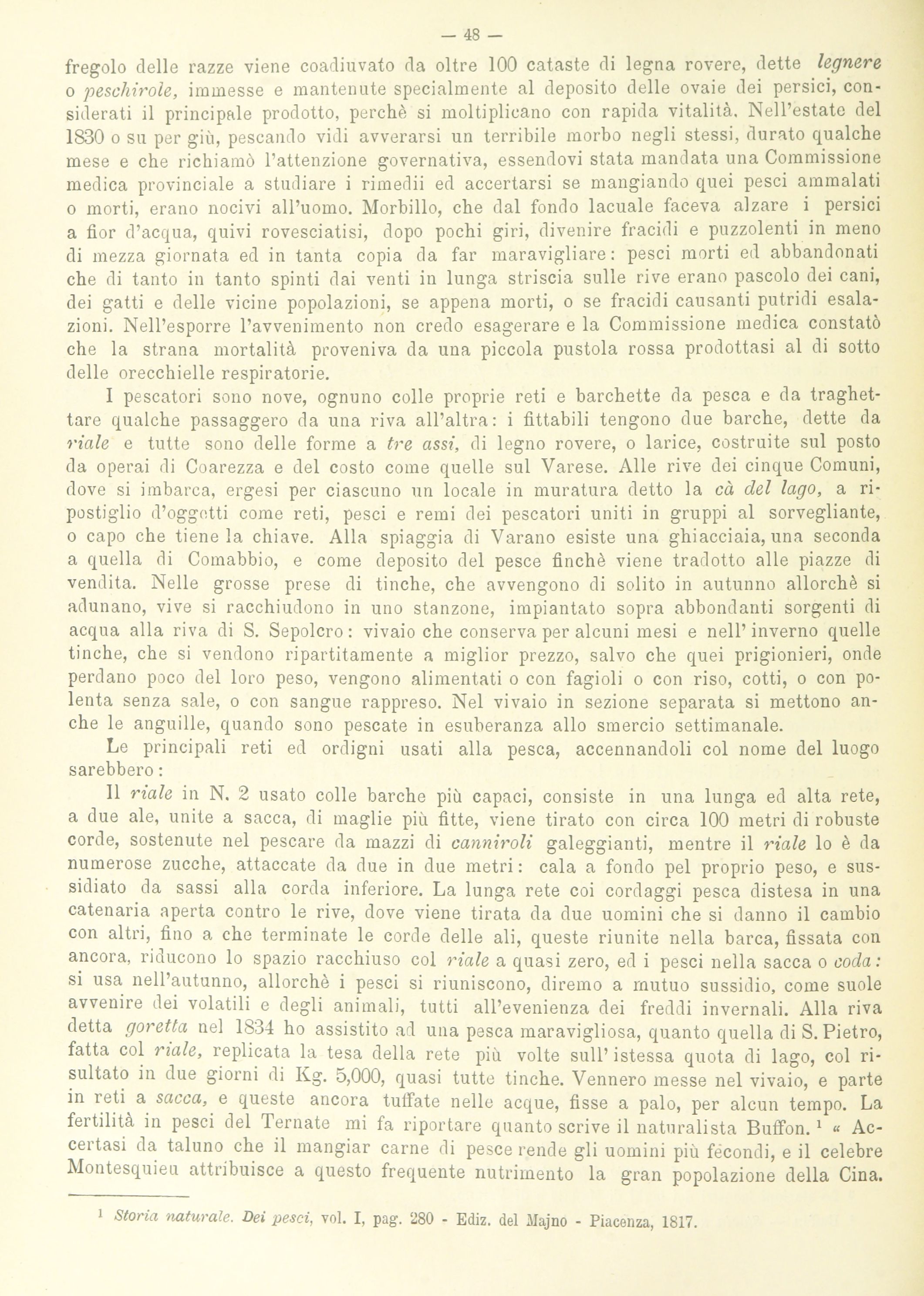 — 48 —

fregolo delle razze viene coadiuvato da oltre 100 cataste di legna rovere, dette legnere o peschirole, immesse e mantenute specialmente al deposito delle ovaie dei persici, considerati il principale prodotto, perchè si moltiplicano con rapida vitalità. Nell'estate del 1830 o su per giù, pescando vidi avverarsi un terribile morbo negli stessi, durato qualche mese e che richiamò l'attenzione governativa, essendovi stata mandata una Commissione medica provinciale a studiare i rimedii ed accertarsi se mangiando quei pesci ammalati o morti, erano nocivi all'uomo. Morbillo, che dal fondo lacuale faceva alzare i persici a fior d'acqua, quivi rovesciatisi, dopo pochi giri, divenire fracidi e puzzolenti in meno di mezza giornata ed in tanta copia da far maravigliare: pesci morti ed abbandonati che di tanto in tanto spinti dai venti in lunga striscia sulle rive erano pascolo dei cani, dei gatti e delle vicine popolazioni, se appena morti, o se fracidi causanti putridi esalazioni. Nell'esporre l'avvenimento non credo esagerare e la Commissione medica constatò che la strana mortalità proveniva da una piccola pustola rossa prodottasi al di sotto delle orecchielle respiratorie.

I pescatori sono nove, ognuno colle proprie reti e barchette da pesca e da traghettare qualche passaggero da una riva all'altra: i fittabili tengono due barche, dette da riale e tutte sono delle forme a tre assi, di legno rovere, o larice, costruite sul posto da operai di Coarezza e del costo come quelle sul Varese. Alle rive dei cinque Comuni, dove si imbarca, ergesi per ciascuno un locale in muratura detto la cà del lago, a ripostiglio d'oggetti come reti, pesci e remi dei pescatori uniti in gruppi al sorvegliante, o capo che tiene la chiave. Alla spiaggia di Varano esiste una ghiacciaia, una seconda a quella di Comabbio, e come deposito del pesce finchè viene tradotto alle piazze di vendita. Nelle grosse prese di tinche, che avvengono di solito in autunno allorchè si adunano, vive si racchiudono in uno stanzone, impiantato sopra abbondanti sorgenti di acqua alla riva di S. Sepolcro: vivaio che conserva per alcuni mesi e nell' inverno quelle tinche, che si vendono ripartitamente a miglior prezzo, salvo che quei prigionieri, onde perdano poco del loro peso, vengono alimentati o con fagioli o con riso, cotti, o con polenta senza sale, o con sangue rappreso. Nel vivaio in sezione separata si mettono anche le anguille, quando sono pescate in esuberanza allo smercio settimanale.

Le principali reti ed ordigni usati alla pesca, accennandoli col nome del luogo sarebbero:

Il riale in N. 2 usato colle barche più capaci, consiste in una lunga ed alta rete, a due ale, unite a sacca, di maglie più fitte, viene tirato con circa 100 metri di robuste corde, sostenute nel pescare da mazzi di canniroli galeggianti, mentre il riale lo è da numerose zucche, attaccate da due in due metri: cala a fondo pel proprio peso, e sussidiato da sassi alla corda inferiore. La lunga rete coi cordaggi pesca distesa in una catenaria aperta contro le rive, dove viene tirata da due uomini che si danno il cambio con altri, fino a che terminate le corde delle ali, queste riunite nella barca, fissata con ancora, riducono lo spazio racchiuso col riale a quasi zero, ed i pesci nella sacca o coda: si usa nell'autunno, allorchè i pesci si riuniscono, diremo a mutuo sussidio, come suole avvenire dei volatili e degli animali, tutti all'evenienza dei freddi invernali. Alla riva detta goretta nel 1834 ho assistito ad una pesca maravigliosa, quanto quella di S. Pietro, fatta col riale, replicata la tesa della rete più volte sull' istessa quota di lago, col risultato in due giorni di Kg. 5,000, quasi tutte tinche. Vennero messe nel vivaio, e parte in reti a sacca, e queste ancora tuffate nelle acque, fisse a palo, per alcun tempo. La fertilità in pesci del Ternate mi fa riportare quanto scrive il naturalista Buffon. $^1$ « Accertasi da taluno che il mangiar carne di pesce rende gli uomini più fecondi, e il celebre Montesquieu attribuisce a questo frequente nutrimento la gran popolazione della Cina.

$^1$ Storia naturale. Dei pesci, vol. I, pag. 280 - Ediz. del Majno - Piacenza, 1817.